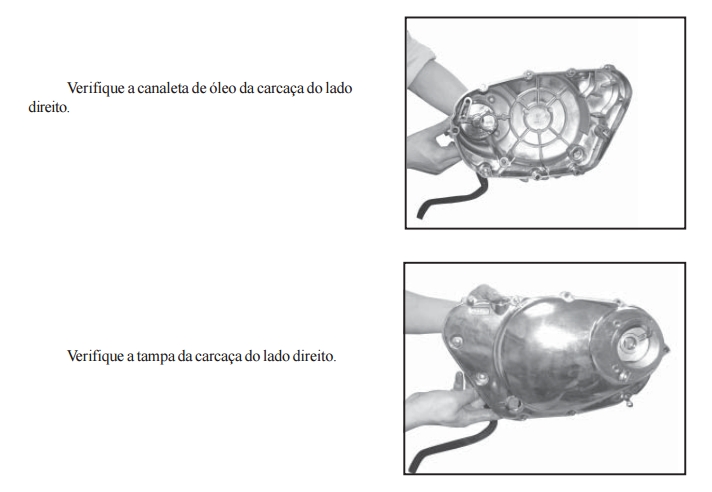 Verifique a canaleta de óleo da carcaça do lado direito.

Verifique a tampa da carcaça do lado direito.